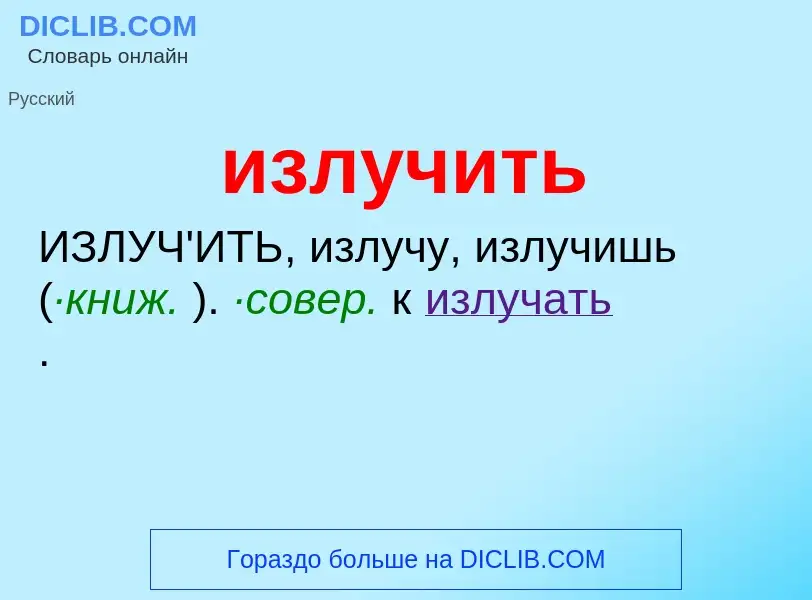 DICLIB.COM
Словарь онлайн

Русский

излучить

ИЗЛУЧ'ИТЬ, излучу, излучишь (·книж. ). ·совер. к излучать .

Гораздо больше на DICLIB.COM